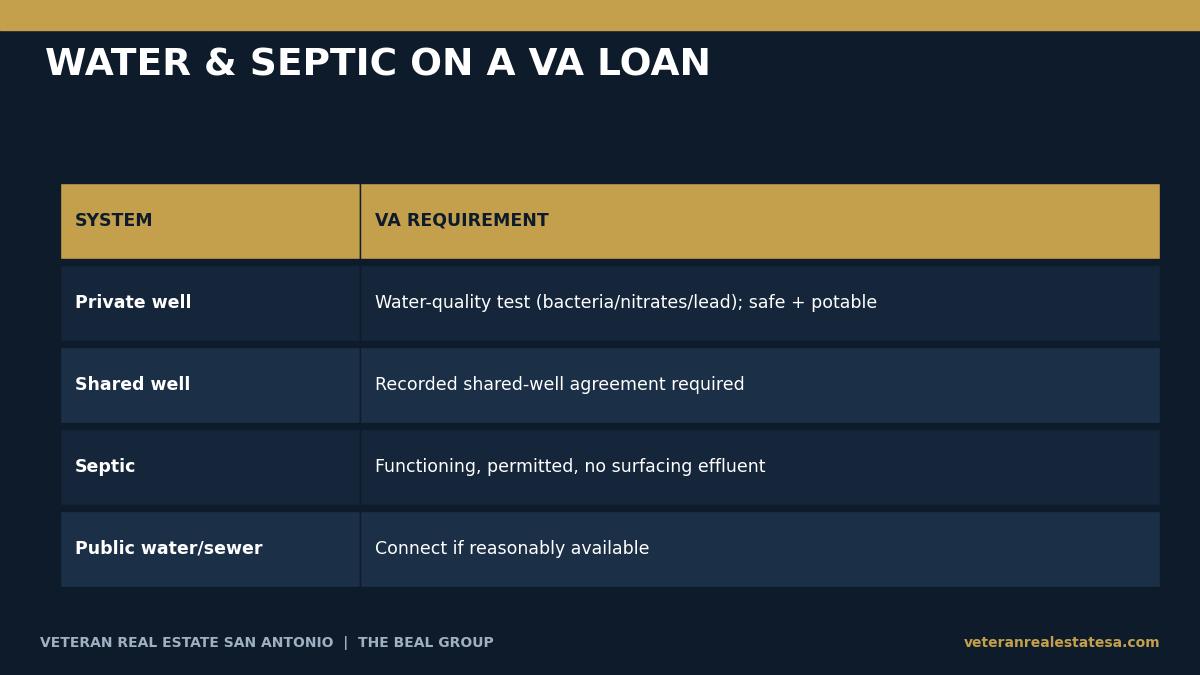 WATER & SEPTIC ON A VA LOAN

| SYSTEM | VA REQUIREMENT |
|---|---|
| Private well | Water-quality test (bacteria/nitrates/lead); safe + potable |
| Shared well | Recorded shared-well agreement required |
| Septic | Functioning, permitted, no surfacing effluent |
| Public water/sewer | Connect if reasonably available |

VETERAN REAL ESTATE SAN ANTONIO | THE BEAL GROUP

veteranrealestatesa.com